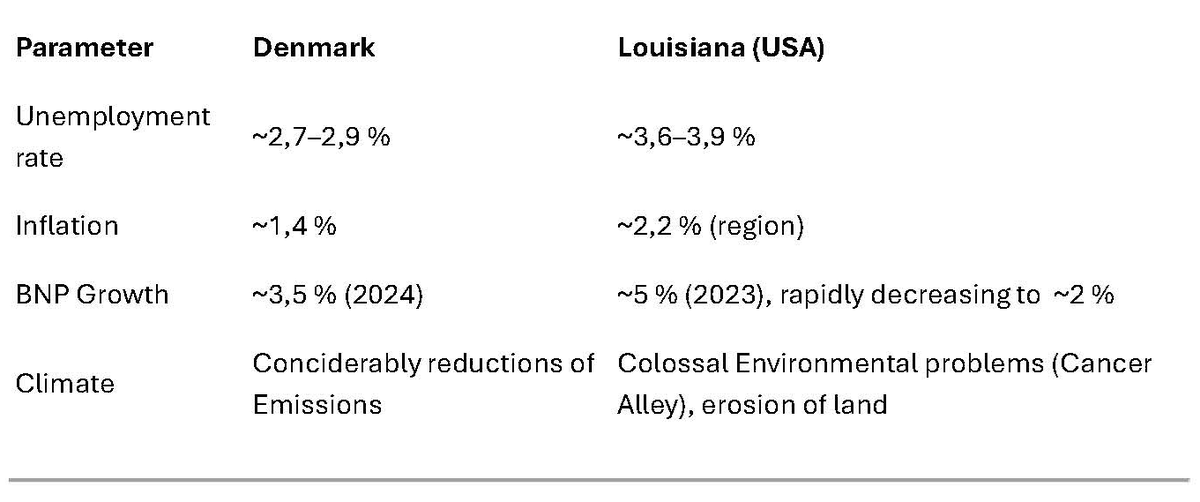 | Parameter | Denmark | Louisiana (USA) |
|---|---|---|
| Unemployment rate | ~2,7–2,9 % | ~3,6–3,9 % |
| Inflation | ~1,4 % | ~2,2 % (region) |
| BNP Growth | ~3,5 % (2024) | ~5 % (2023), rapidly decreasing to ~2 % |
| Climate | Conciderably reductions of Emissions | Colossal Environmental problems (Cancer Alley), erosion of land |